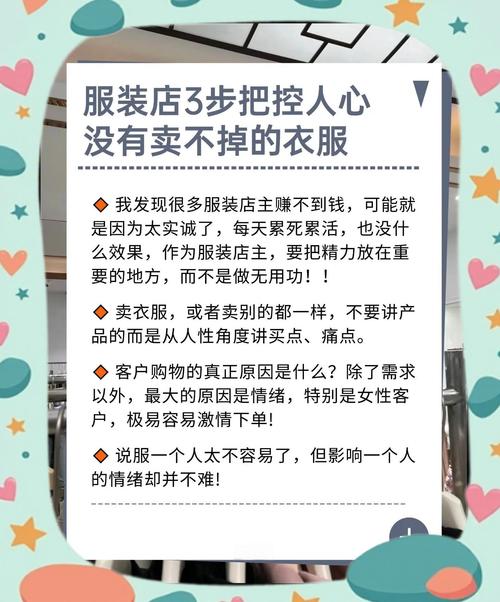 服装店3步把控人心
没有卖不掉的衣服

◆ 我发现很多服装店主赚不到钱，可能就是因为太实诚了，每天累死累活，也没什么效果，作为服装店主，要把精力放在重要的地方，而不是做无用功！！

◆ 卖衣服，或者卖别的都一样，不要讲产品的而是从人性角度讲买点、痛点。

◆ 客户购物的真正原因是什么？除了需求以外，最大的原因是情绪，特别是女性客户，极易容易激情下单!

◆ 说服一个人太不容易了，但影响一个人的情绪却并不难!